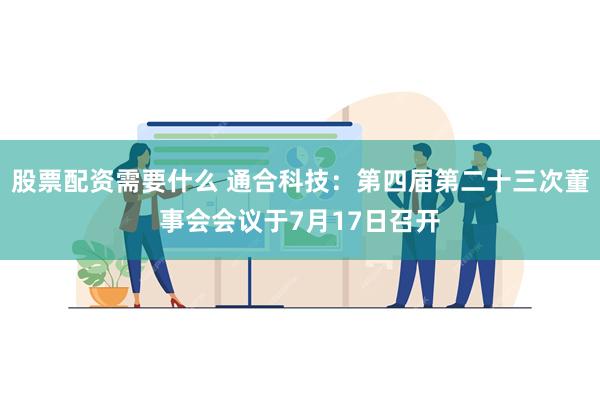 股票配资需要什么 通合科技：第四届第二十三次董事会会议于7月17日召开